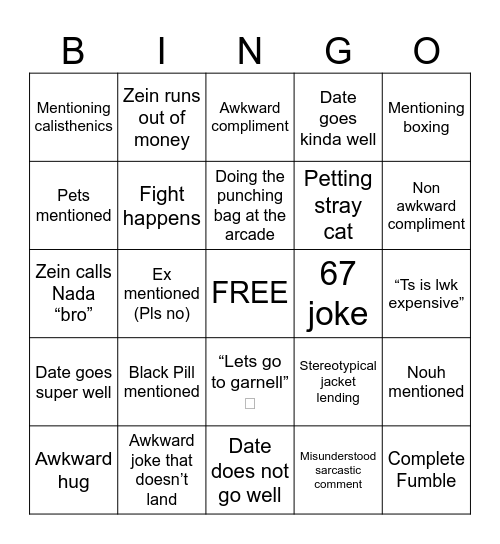 | B | I | N | G | O |
|---|---|---|---|---|
| Mentioning calisthenics | Zein runs out of money | Awkward compliment | Date goes kinda well | Mentioning boxing |
| Pets mentioned | Fight happens | Doing the punching bag at the arcade | Petting stray cat | Non awkward compliment |
| Zein calls Nada “bro” | Ex mentioned (Pls no) | FREE | 67 joke | “Ts is lwk expensive” |
| Date goes super well | Black Pill mentioned | “Lets go to garnell” □ | Stereotypical jacket lending | Nouh mentioned |
| Awkward hug | Awkward joke that doesn’t land | Date does not go well | Misunderstood sarcastic comment | Complete Fumble |